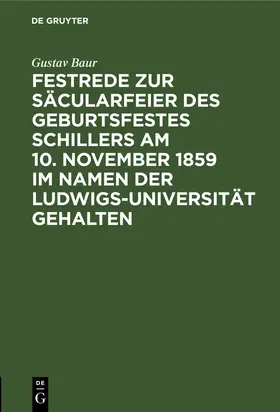 DE GRUYTER

Gustav Baur

FESTREDE ZUR SÄCULARFEIER DES GEBURTSFESTES SCHILLERS AM 10. NOVEMBER 1859 IM NAMEN DER LUDWIGS-UNIVERSITÄT GEHALTEN

DE G